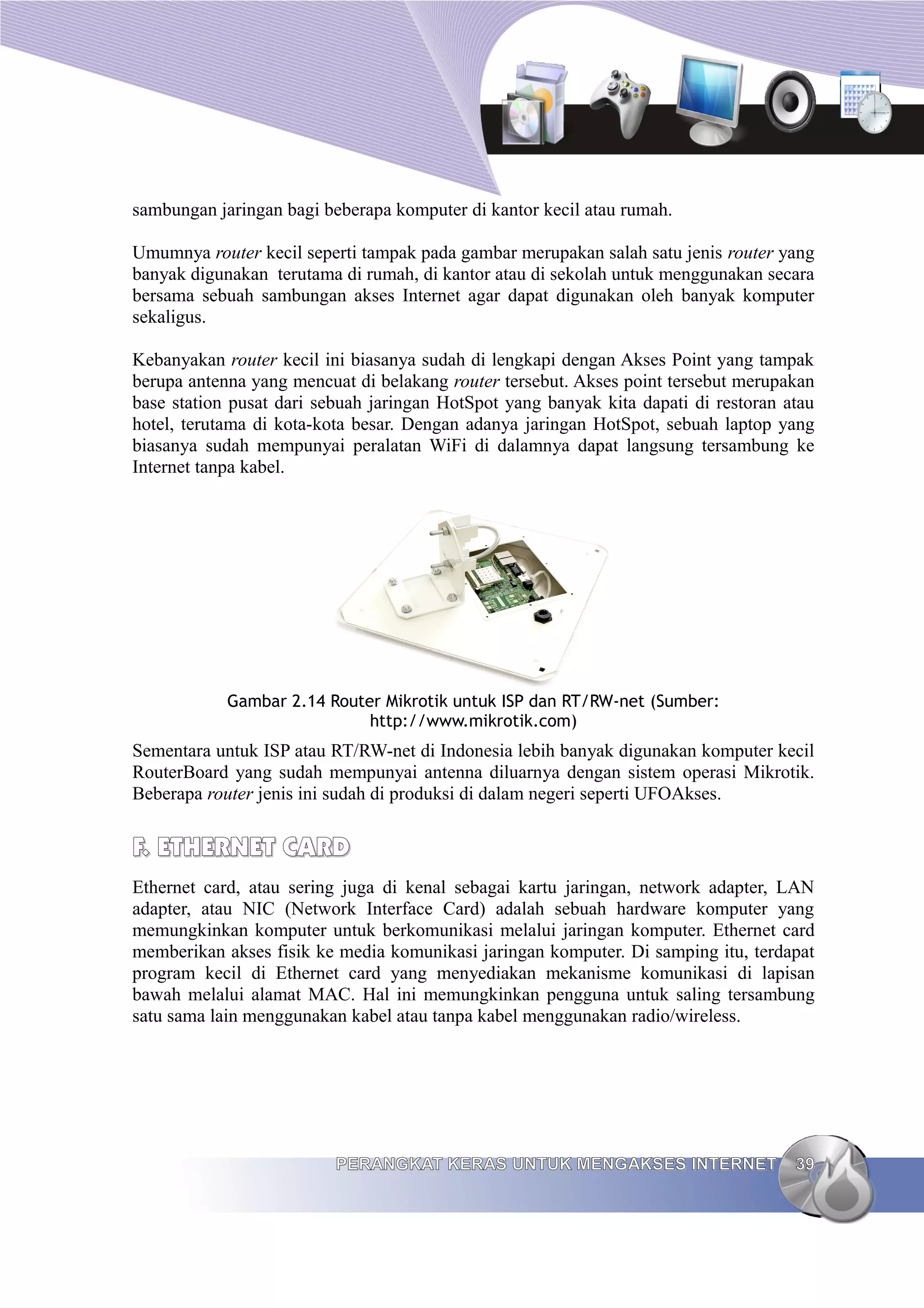 sambungan jaringan bagi beberapa komputer di kantor kecil atau rumah.

Umumnya router kecil seperti tampak pada gambar merupakan salah satu jenis router yang banyak digunakan terutama di rumah, di kantor atau di sekolah untuk menggunakan secara bersama sebuah sambungan akses Internet agar dapat digunakan oleh banyak komputer sekaligus.

Kebanyakan router kecil ini biasanya sudah di lengkapi dengan Akses Point yang tampak berupa antenna yang mencuat di belakang router tersebut. Akses point tersebut merupakan base station pusat dari sebuah jaringan HotSpot yang banyak kita dapati di restoran atau hotel, terutama di kota-kota besar. Dengan adanya jaringan HotSpot, sebuah laptop yang biasanya sudah mempunyai peralatan WiFi di dalamnya dapat langsung tersambung ke Internet tanpa kabel.

Gambar 2.14 Router Mikrotik untuk ISP dan RT/RW-net (Sumber: http://www.mikrotik.com)

Sementara untuk ISP atau RT/RW-net di Indonesia lebih banyak digunakan komputer kecil RouterBoard yang sudah mempunyai antenna diluarnya dengan sistem operasi Mikrotik. Beberapa router jenis ini sudah di produksi di dalam negeri seperti UFOAkses.

F. ETHERNET CARD

Ethernet card, atau sering juga di kenal sebagai kartu jaringan, network adapter, LAN adapter, atau NIC (Network Interface Card) adalah sebuah hardware komputer yang memungkinkan komputer untuk berkomunikasi melalui jaringan komputer. Ethernet card memberikan akses fisik ke media komunikasi jaringan komputer. Di samping itu, terdapat program kecil di Ethernet card yang menyediakan mekanisme komunikasi di lapisan bawah melalui alamat MAC. Hal ini memungkinkan pengguna untuk saling tersambung satu sama lain menggunakan kabel atau tanpa kabel menggunakan radio/wireless.

PERANGKAT KERAS UNTUK MENGAKSES INTERNET 39